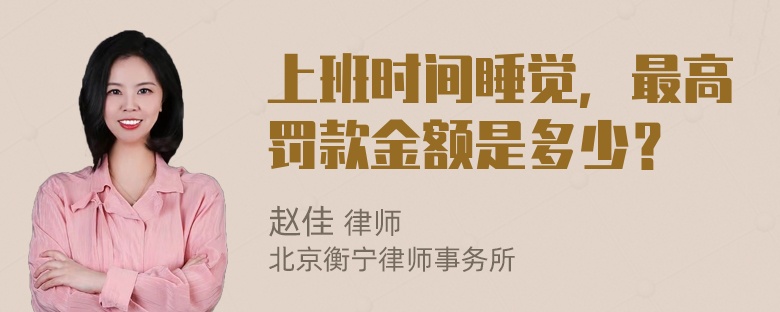 上班时间睡觉，最高罚款金额是多少？

赵佳 律师
北京衡宁律师事务所